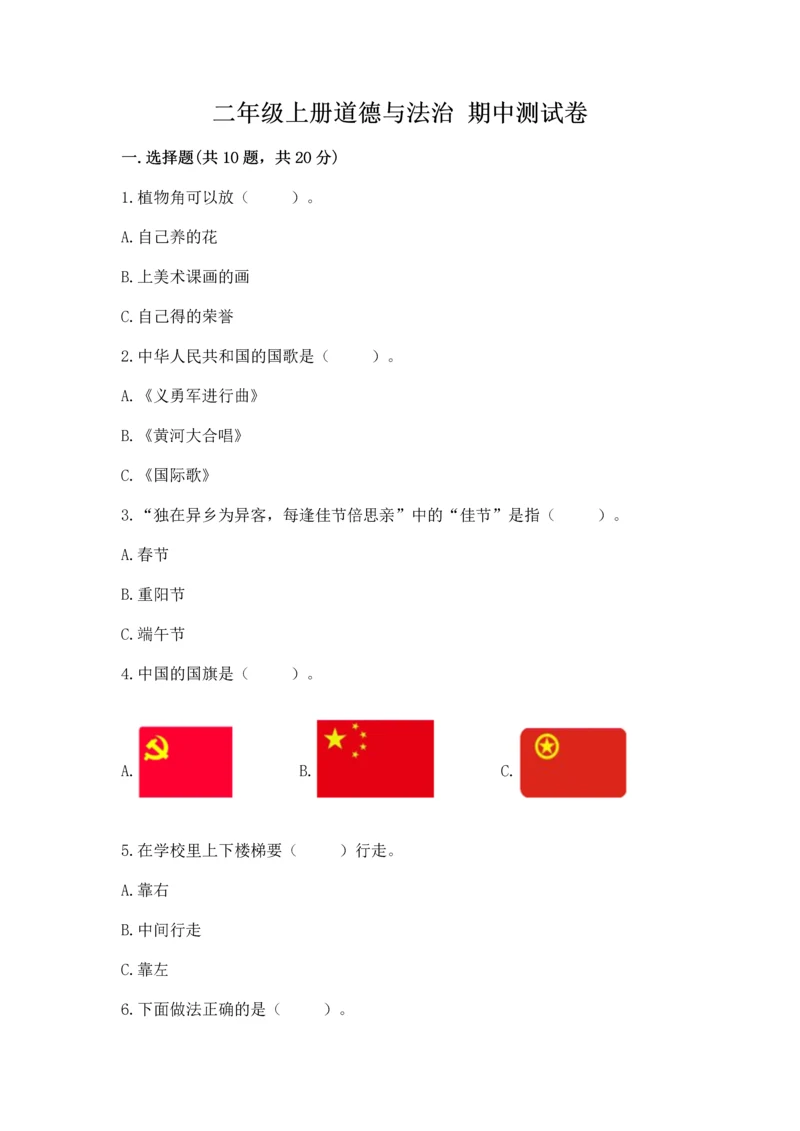 二年级上册道德与法治 期中测试卷

一.选择题(共10题，共20分)

1.植物角可以放（　　）。

A.自己养的花

B.上美术课画的画

C.自己得的荣誉

2.中华人民共和国的国歌是（　　）。

A.《义勇军进行曲》

B.《黄河大合唱》

C.《国际歌》

3.“独在异乡为异客，每逢佳节倍思亲”中的“佳节”是指（　　）。

A.春节

B.重阳节

C.端午节

4.中国的国旗是（　　）。

A.

B.

C.

5.在学校里上下楼梯要（　　）行走。

A.靠右

B.中间行走

C.靠左

6.下面做法正确的是（　　）。